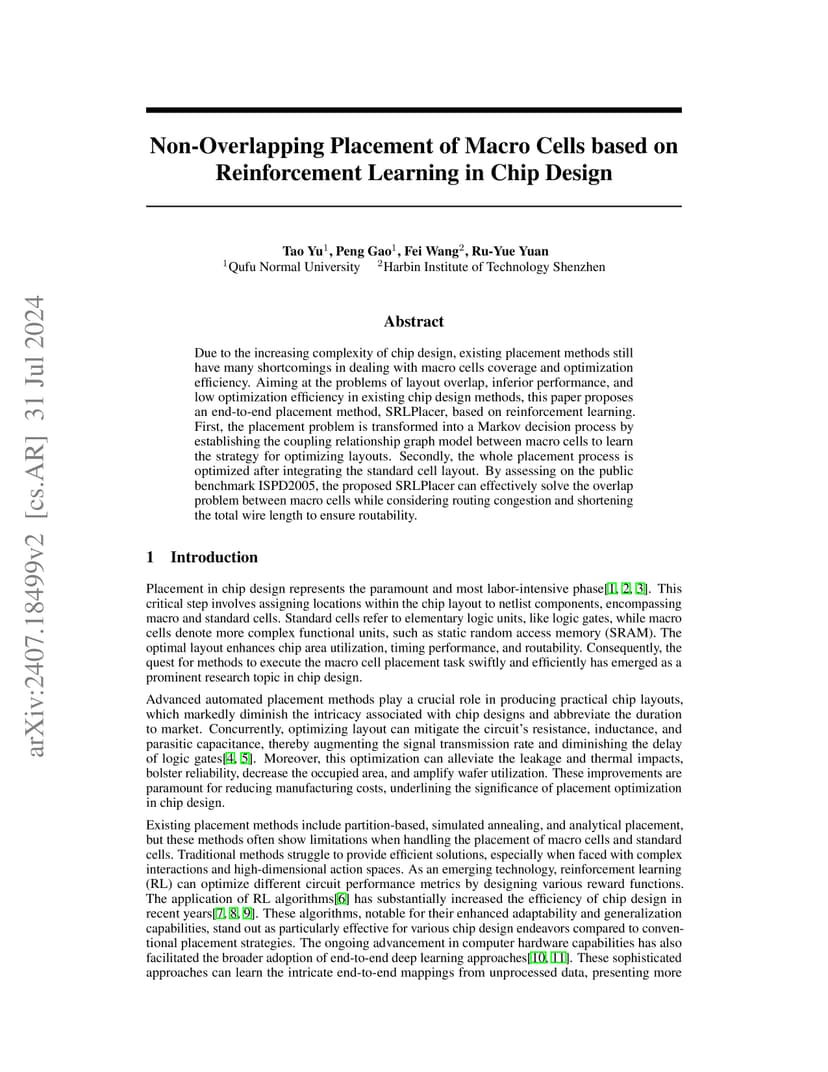 arXiv:2407.18499v2 [cs.AR] 31 Jul 2024

Non-Overlapping Placement of Macro Cells based on Reinforcement Learning in Chip Design

Tao Yu$^1$, Peng Gao$^1$, Fei Wang$^2$, Ru-Yue Yuan
$^1$Qufu Normal University $^2$Harbin Institute of Technology Shenzhen

Abstract

Due to the increasing complexity of chip design, existing placement methods still have many shortcomings in dealing with macro cells coverage and optimization efficiency. Aiming at the problems of layout overlap, inferior performance, and low optimization efficiency in existing chip design methods, this paper proposes an end-to-end placement method, SRLPlacer, based on reinforcement learning. First, the placement problem is transformed into a Markov decision process by establishing the coupling relationship graph model between macro cells to learn the strategy for optimizing layouts. Secondly, the whole placement process is optimized after integrating the standard cell layout. By assessing on the public benchmark ISPD2005, the proposed SRLPlacer can effectively solve the overlap problem between macro cells while considering routing congestion and shortening the total wire length to ensure routability.

1 Introduction

Placement in chip design represents the paramount and most labor-intensive phase[1, 2, 3]. This critical step involves assigning locations within the chip layout to netlist components, encompassing macro and standard cells. Standard cells refer to elementary logic units, like logic gates, while macro cells denote more complex functional units, such as static random access memory (SRAM). The optimal layout enhances chip area utilization, timing performance, and routability. Consequently, the quest for methods to execute the macro cell placement task swiftly and efficiently has emerged as a prominent research topic in chip design.

Advanced automated placement methods play a crucial role in producing practical chip layouts, which markedly diminish the intricacy associated with chip designs and abbreviate the duration to market. Concurrently, optimizing layout can mitigate the circuit's resistance, inductance, and parasitic capacitance, thereby augmenting the signal transmission rate and diminishing the delay of logic gates[4, 5]. Moreover, this optimization can alleviate the leakage and thermal impacts, bolster reliability, decrease the occupied area, and amplify wafer utilization. These improvements are paramount for reducing manufacturing costs, underlining the significance of placement optimization in chip design.

Existing placement methods include partition-based, simulated annealing, and analytical placement, but these methods often show limitations when handling the placement of macro cells and standard cells. Traditional methods struggle to provide efficient solutions, especially when faced with complex interactions and high-dimensional action spaces. As an emerging technology, reinforcement learning (RL) can optimize different circuit performance metrics by designing various reward functions. The application of RL algorithms[6] has substantially increased the efficiency of chip design in recent years[7, 8, 9]. These algorithms, notable for their enhanced adaptability and generalization capabilities, stand out as particularly effective for various chip design endeavors compared to conventional placement strategies. The ongoing advancement in computer hardware capabilities has also facilitated the broader adoption of end-to-end deep learning approaches[10, 11]. These sophisticated approaches can learn the intricate end-to-end mappings from unprocessed data, presenting more